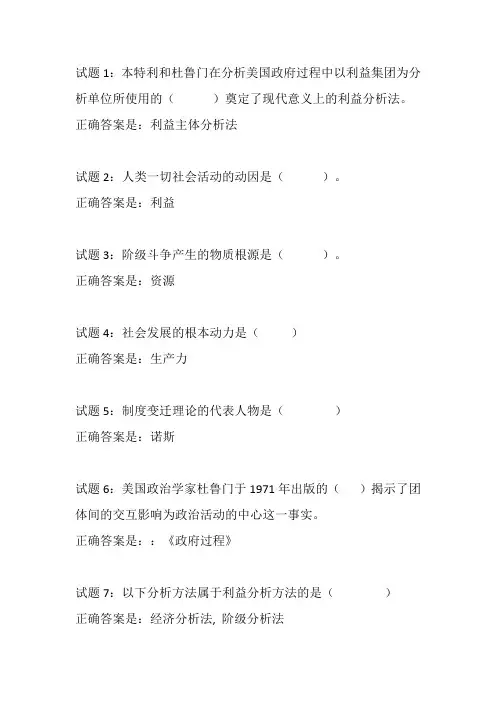 试题 1：本特利和杜鲁门在分析美国政府过程中以利益集团为分析单位所使用的（　　）奠定了现代意义上的利益分析法。
正确答案是：利益主体分析法

试题 2：人类一切社会活动的动因是（　　）。
正确答案是：利益

试题 3：阶级斗争产生的物质根源是（　　）。
正确答案是：资源

试题 4：社会发展的根本动力是（　　）
正确答案是：生产力

试题 5：制度变迁理论的代表人物是（　　）
正确答案是：诺斯

试题 6：美国政治学家杜鲁门于 1971 年出版的（　）揭示了团体间的交互影响为政治活动的中心这一事实。
正确答案是：：《政府过程》

试题 7：以下分析方法属于利益分析方法的是（　　）
正确答案是：经济分析法, 阶级分析法